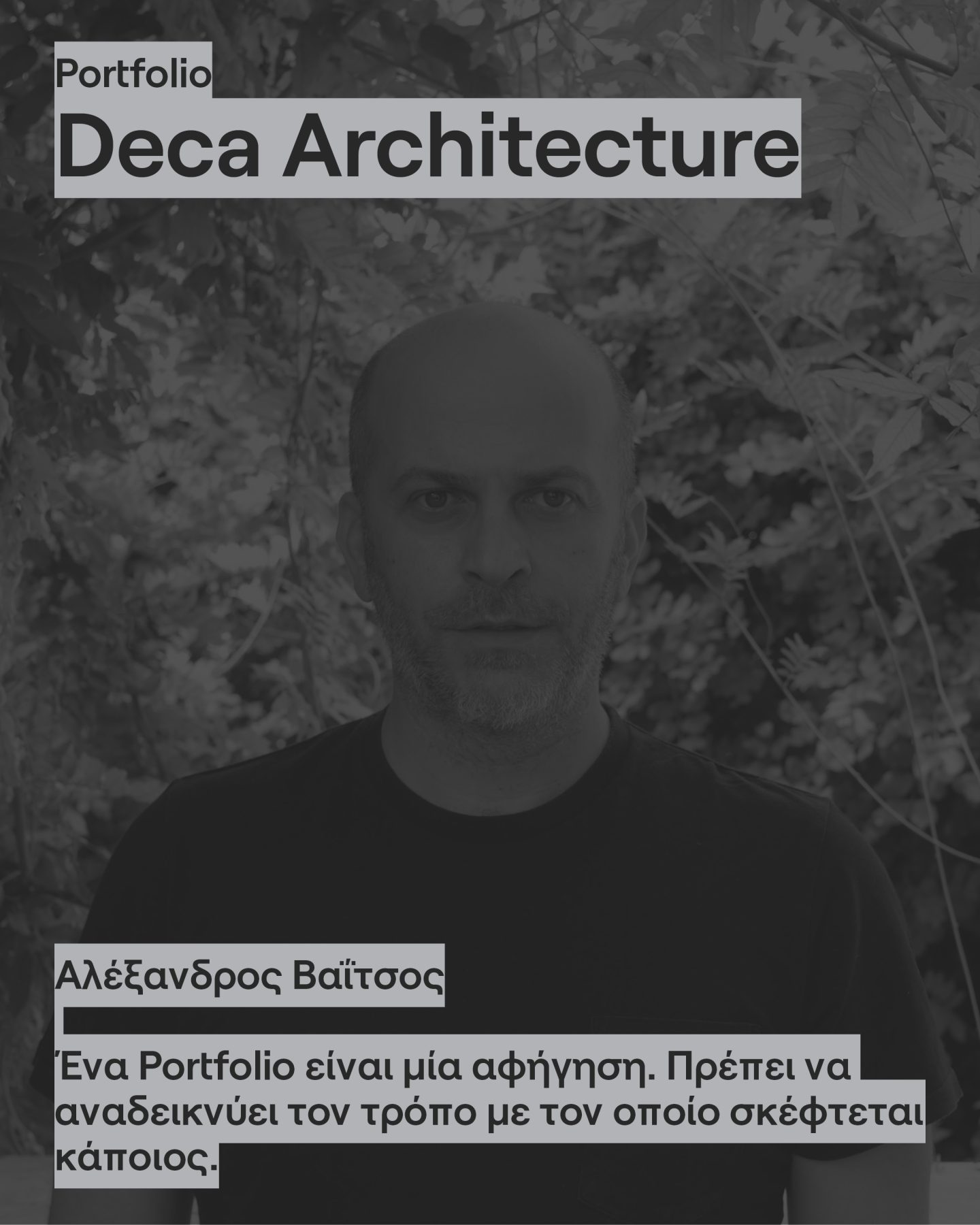 Portfolio
Deca Architecture

Αλέξανδρος Βαΐτσος

Ένα Portfolio είναι μία αφήγηση. Πρέπει να αναδεικνύει τον τρόπο με τον οποίο σκέφτεται κάποιος.